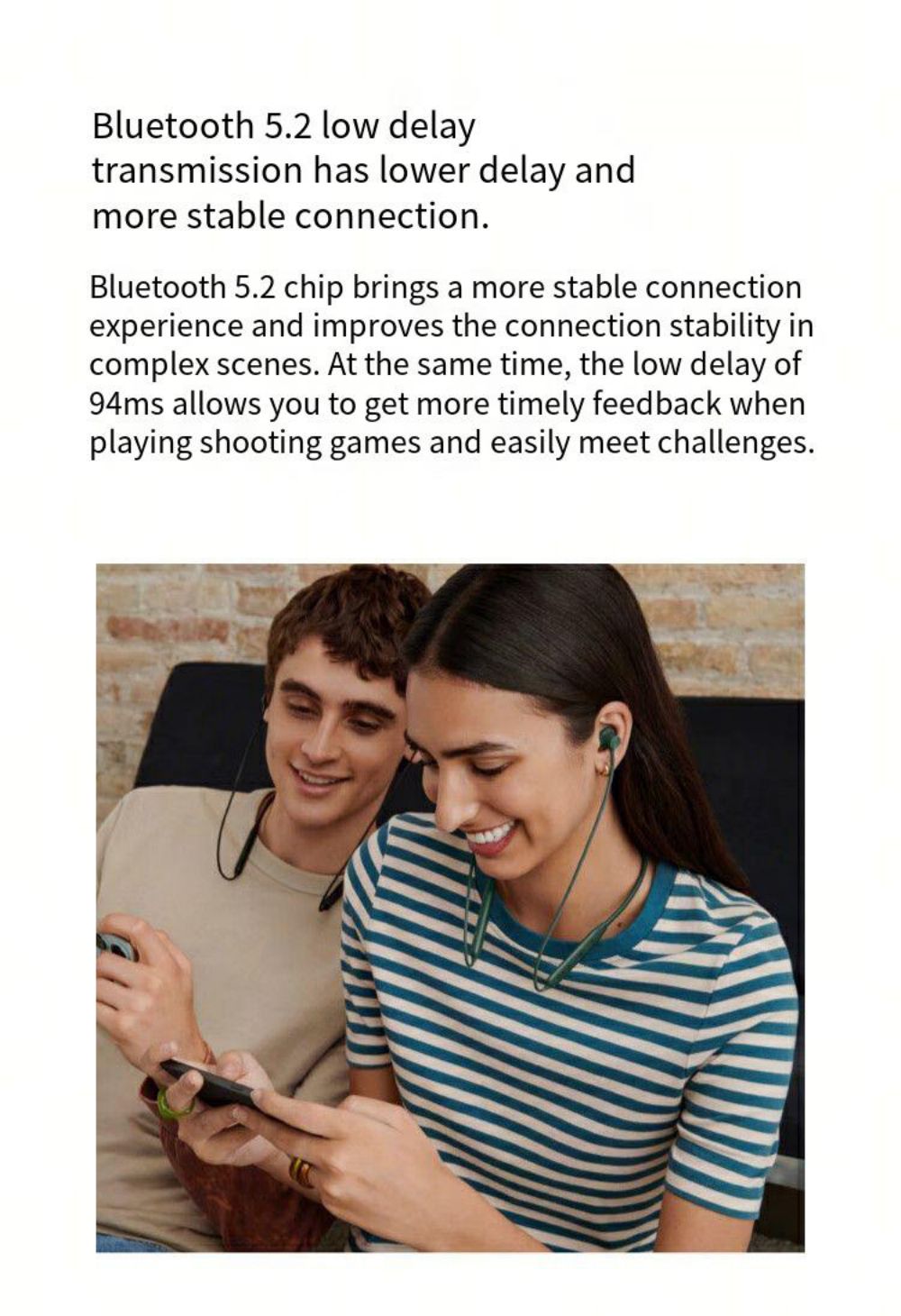 Bluetooth 5.2 low delay transmission has lower delay and more stable connection.

Bluetooth 5.2 chip brings a more stable connection experience and improves the connection stability in complex scenes. At the same time, the low delay of 94ms allows you to get more timely feedback when playing shooting games and easily meet challenges.